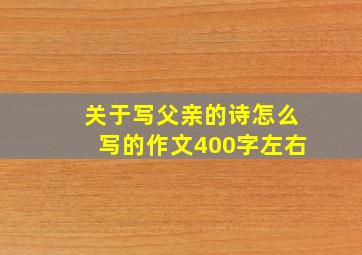 关于写父亲的诗怎么写的作文400字左右